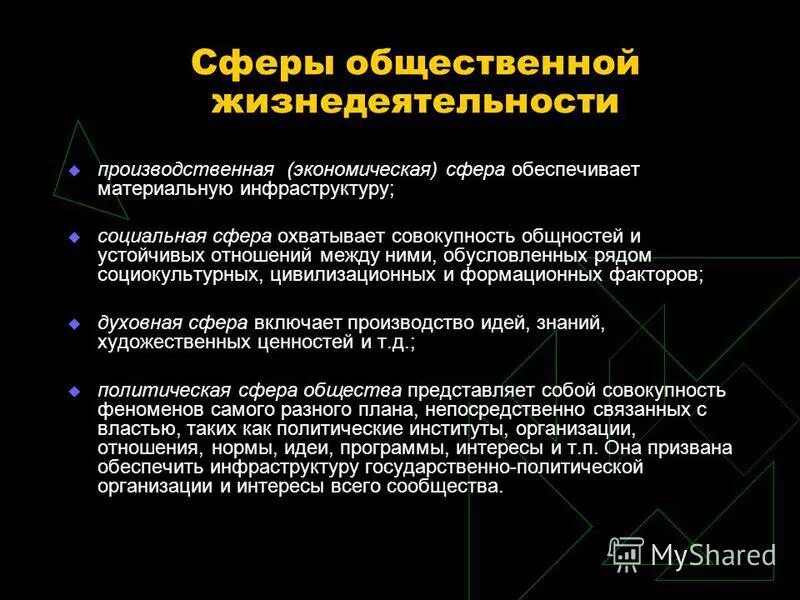 Сферы общественной жизнедеятельности

производственная (экономическая) сфера обеспечивает материальную инфраструктуру;

социальная сфера охватывает совокупность общностей и устойчивых отношений между ними, обусловленных рядом социокультурных, цивилизационных и формационных факторов;

духовная сфера включает производство идей, знаний, художественных ценностей и т.д.;

политическая сфера общества представляет собой совокупность феноменов самого разного плана, непосредственно связанных с властью, таких как политические институты, организации, отношения, нормы, идеи, программы, интересы и т.п. Она призвана обеспечить инфраструктуру государственно-политической организации и интересы всего сообщества.

MyShared